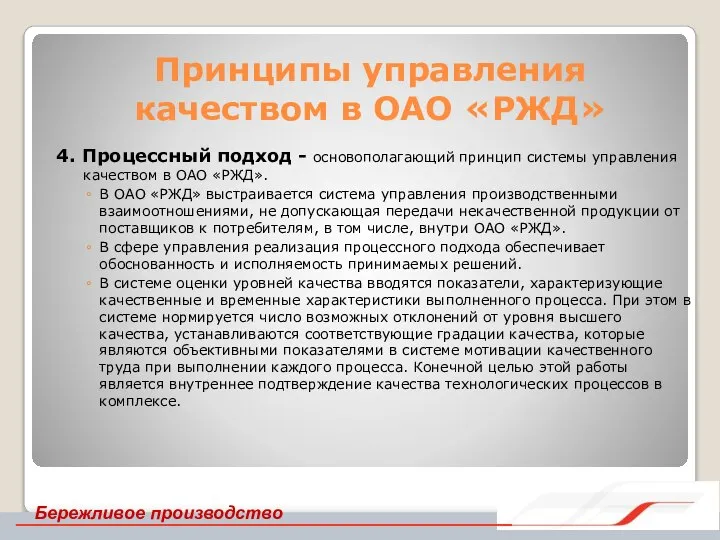 Принципы управления качеством в ОАО «РЖД»

4. Процессный подход - основополагающий принцип системы управления качеством в ОАО «РЖД».

◦ В ОАО «РЖД» выстраивается система управления производственными взаимоотношениями, не допускающая передачи некачественной продукции от поставщиков к потребителям, в том числе, внутри ОАО «РЖД».

◦ В сфере управления реализация процессного подхода обеспечивает обоснованность и исполняемость принимаемых решений.

◦ В системе оценки уровней качества вводятся показатели, характеризующие качественные и временные характеристики выполненного процесса. При этом в системе нормируется число возможных отклонений от уровня высшего качества, устанавливаются соответствующие градации качества, которые являются объективными показателями в системе мотивации качественного труда при выполнении каждого процесса. Конечной целью этой работы является внутреннее подтверждение качества технологических процессов в комплексе.

Бережливое производство